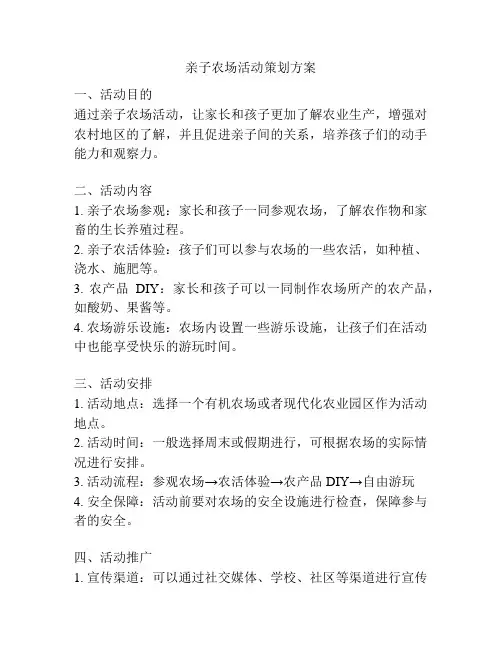 亲子农场活动策划方案

一、活动目的
通过亲子农场活动，让家长和孩子更加了解农业生产，增强对农村地区的了解，并且促进亲子间的关系，培养孩子们的动手能力和观察力。

二、活动内容
1. 亲子农场参观：家长和孩子一同参观农场，了解农作物和家畜的生长养殖过程。
2. 亲子农活体验：孩子们可以参与农场的一些农活，如种植、浇水、施肥等。
3. 农产品 DIY：家长和孩子可以一同制作农场所产的农产品，如酸奶、果酱等。
4. 农场游乐设施：农场内设置一些游乐设施，让孩子们在活动中也能享受快乐的游玩时间。

三、活动安排
1. 活动地点：选择一个有机农场或者现代化农业园区作为活动地点。
2. 活动时间：一般选择周末或假期进行，可根据农场的实际情况进行安排。
3. 活动流程：参观农场→农活体验→农产品 DIY→自由游玩
4. 安全保障：活动前要对农场的安全设施进行检查，保障参与者的安全。

四、活动推广
1. 宣传渠道：可以通过社交媒体、学校、社区等渠道进行宣传